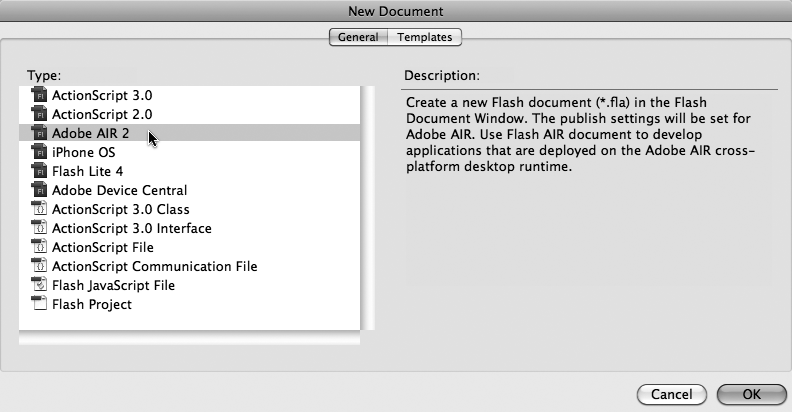 New Document

General Templates

Type:

ActionScript 3.0
ActionScript 2.0
Adobe AIR 2
iPhone OS
Flash Lite 4
Adobe Device Central
ActionScript 3.0 Class
ActionScript 3.0 Interface
ActionScript File
ActionScript Communication File
Flash JavaScript File
Flash Project

Description:

Create a new Flash document (*.fla) in the Flash Document Window. The publish settings will be set for Adobe AIR. Use Flash AIR document to develop applications that are deployed on the Adobe AIR cross-platform desktop runtime.

Cancel OK